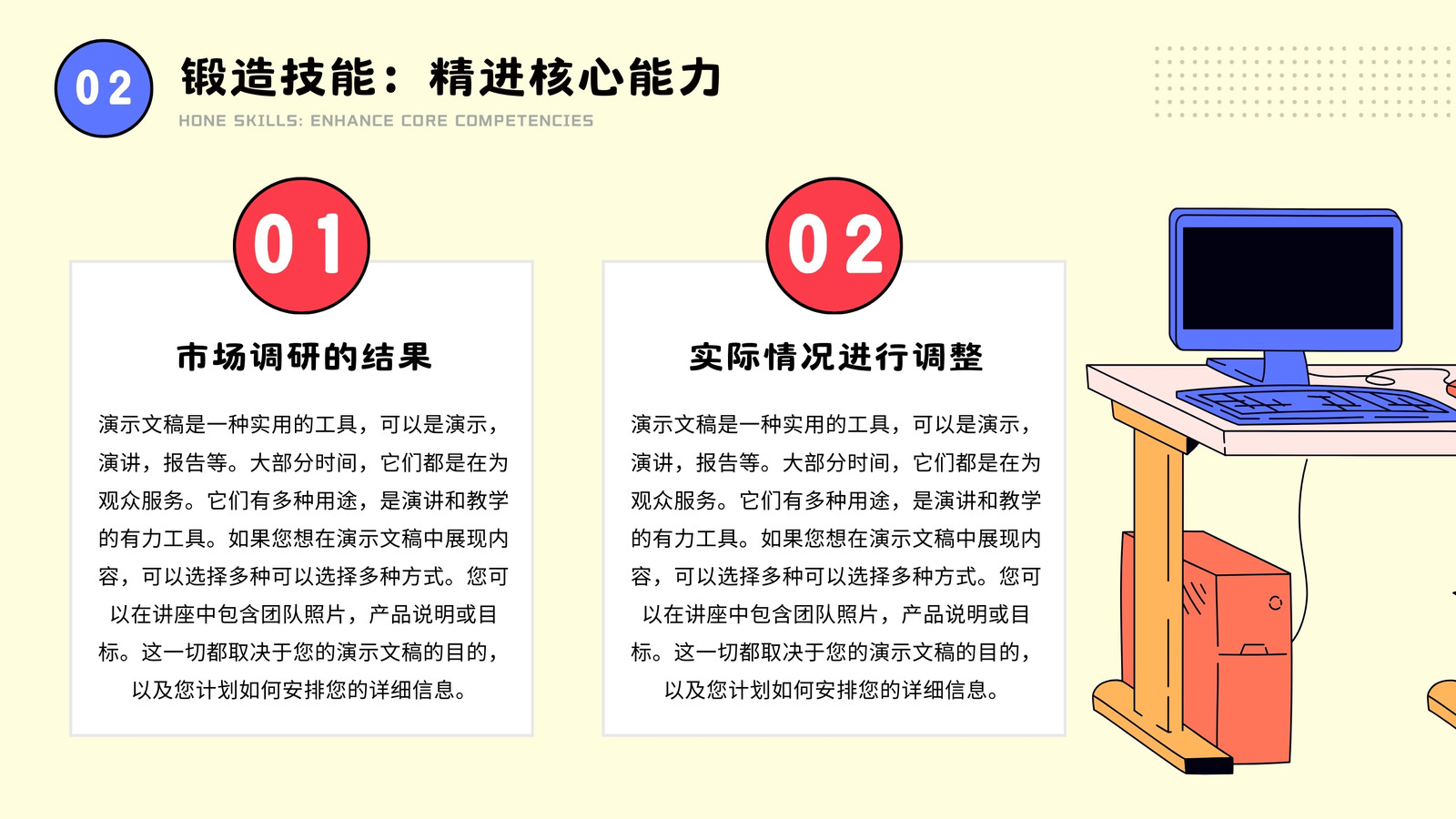 02

锻造技能：精进核心能力

HONE SKILLS: ENHANCE CORE COMPETENCIES

01

市场调研的结果

演示文稿是一种实用的工具，可以是演示，演讲，报告等。大部分时间，它们都是在为观众服务。它们有多种用途，是演讲和教学的有力工具。如果您想在演示文稿中展现内容，可以选择多种可以选择多种方式。您可以在讲座中包含团队照片，产品说明或目标。这一切都取决于您的演示文稿的目的，以及您计划如何安排您的详细信息。

02

实际情况进行调整

演示文稿是一种实用的工具，可以是演示，演讲，报告等。大部分时间，它们都是在为观众服务。它们有多种用途，是演讲和教学的有力工具。如果您想在演示文稿中展现内容，可以选择多种可以选择多种方式。您可以在讲座中包含团队照片，产品说明或目标。这一切都取决于您的演示文稿的目的，以及您计划如何安排您的详细信息。